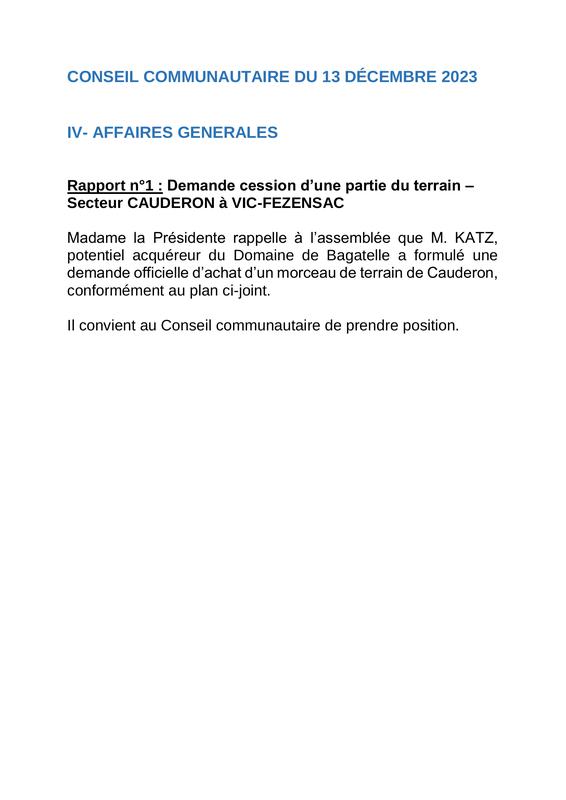 CONSEIL COMMUNAUTAIRE DU 13 DÉCEMBRE 2023

IV- AFFAIRES GENERALES

Rapport n°1 : Demande cession d'une partie du terrain – Secteur CAUDERON à VIC-FEZENSAC

Madame la Présidente rappelle à l'assemblée que M. KATZ, potentiel acquéreur du Domaine de Bagatelle a formulé une demande officielle d'achat d'un morceau de terrain de Cauderon, conformément au plan ci-joint.

Il convient au Conseil communautaire de prendre position.